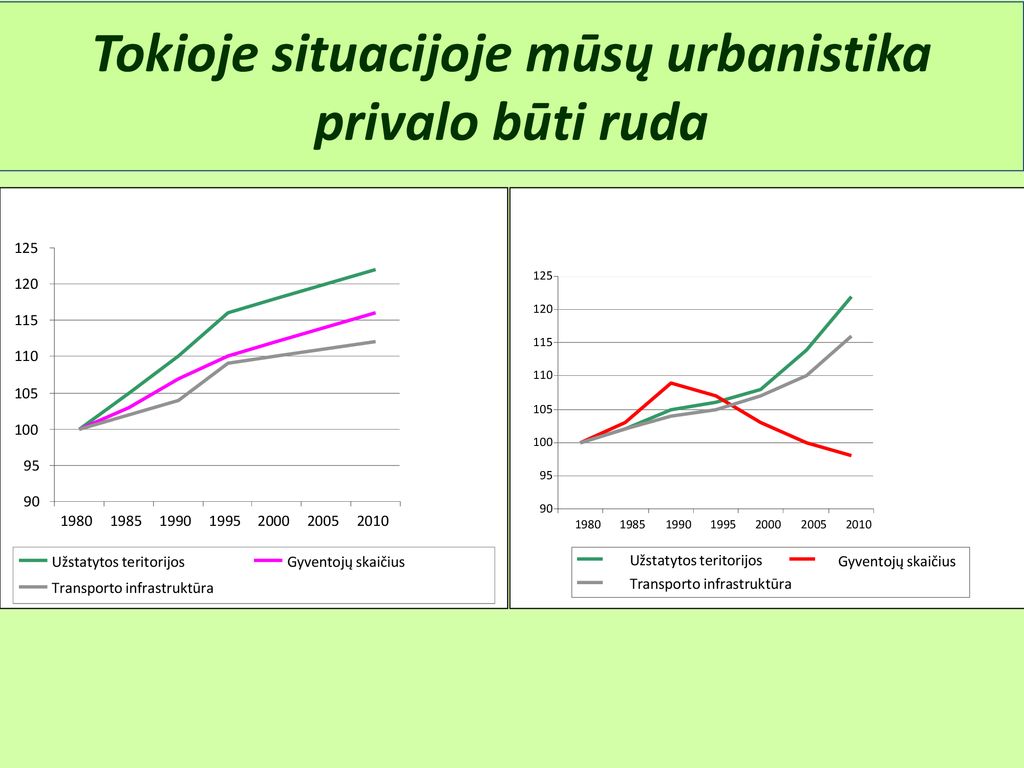 Tokioje situacijoje mūsų urbanistika privalo būti ruda

125
120
115
110
105
100
95
90
1980 1985 1990 1995 2000 2005 2010

Užstatytos teritorijos
Gyventojų skaičius
Transporto infrastruktūra

125
120
115
110
105
100
95
90
1980 1985 1990 1995 2000 2005 2010

Užstatytos teritorijos
Gyventojų skaičius
Transporto infrastruktūra